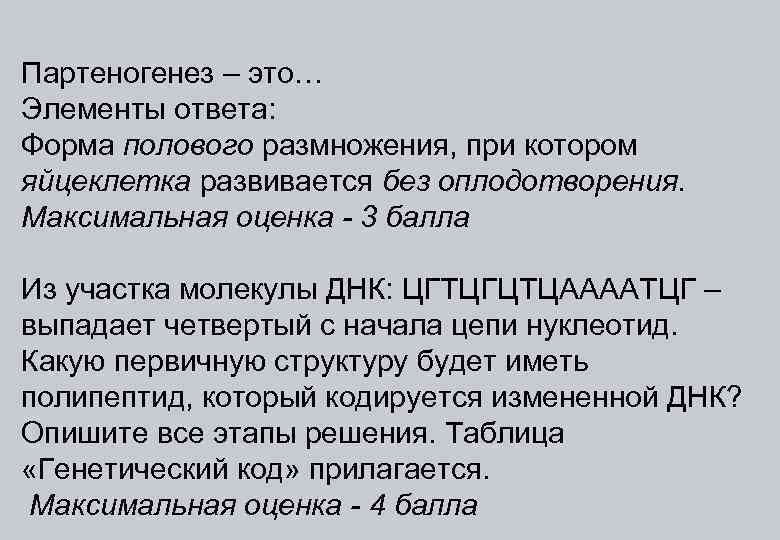 Партеногенез – это…
Элементы ответа:
Форма полового размножения, при котором яйцеклетка развивается без оплодотворения.
Максимальная оценка - 3 балла

Из участка молекулы ДНК: ЦГТЦГЦТЦААААТЦГ – выпадает четвертый с начала цепи нуклеотид. Какую первичную структуру будет иметь полипептид, который кодируется измененной ДНК? Опишите все этапы решения. Таблица «Генетический код» прилагается.
Максимальная оценка - 4 балла